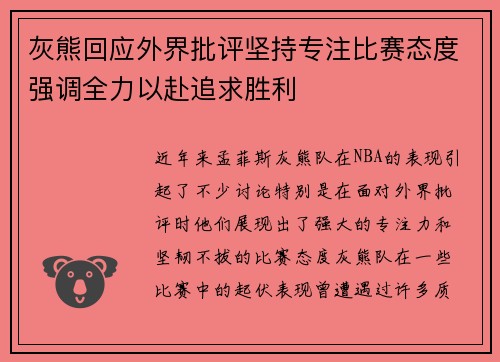 灰熊回应外界批评坚持专注比赛态度强调全力以赴追求胜利

近年来孟菲斯灰熊队在NBA的表现引起了不少讨论特别是在面对外界批评时他们展现出了强大的专注力和坚韧不拔的比赛态度灰熊队在一些比赛中的起伏表现曾遭遇过许多质